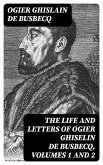 OGIER GHISLAIN DE BUSBECQ

THE LIFE AND LETTERS OF OGIER GHISELIN DE BUSBECQ, VOLUMES 1 AND 2